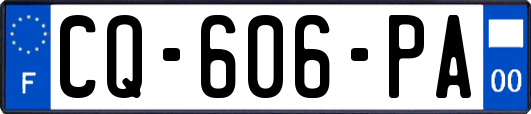 F
CQ-606-PA
00